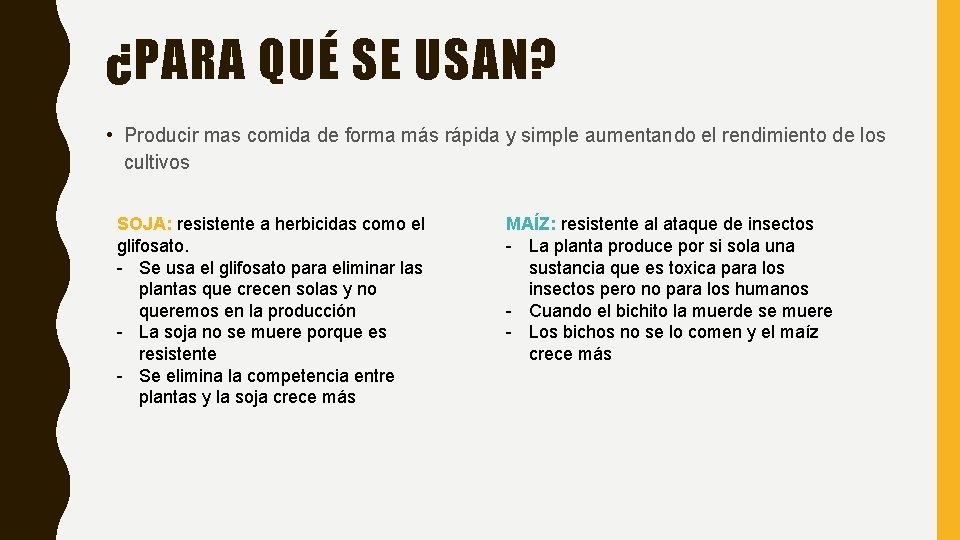 ¿PARA QUÉ SE USAN?

• Producir mas comida de forma más rápida y simple aumentando el rendimiento de los cultivos

SOJA: resistente a herbicidas como el glifosato.
- Se usa el glifosato para eliminar las plantas que crecen solas y no queremos en la producción
- La soja no se muere porque es resistente
- Se elimina la competencia entre plantas y la soja crece más

MAÍZ: resistente al ataque de insectos
- La planta produce por si sola una sustancia que es toxica para los insectos pero no para los humanos
- Cuando el bichito la muerde se muere
- Los bichos no se lo comen y el maíz crece más